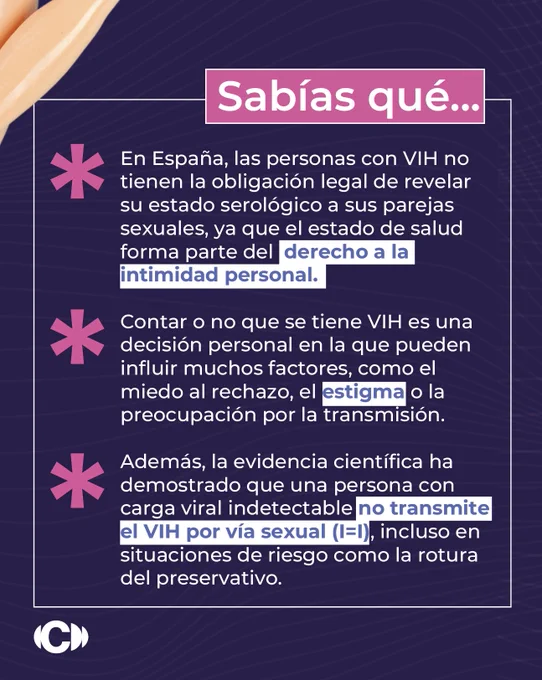 Sabías qué...

En España, las personas con VIH no tienen la obligación legal de revelar su estado serológico a sus parejas sexuales, ya que el estado de salud forma parte del derecho a la intimidad personal.

Contar o no que se tiene VIH es una decisión personal en la que pueden influir muchos factores, como el miedo al rechazo, el estigma o la preocupación por la transmisión.

Además, la evidencia científica ha demostrado que una persona con carga viral indetectable no transmite el VIH por vía sexual (I=I), incluso en situaciones de riesgo como la rotura del preservativo.